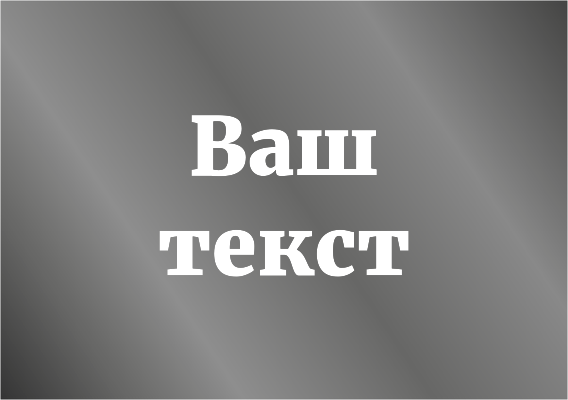 Ваш текст